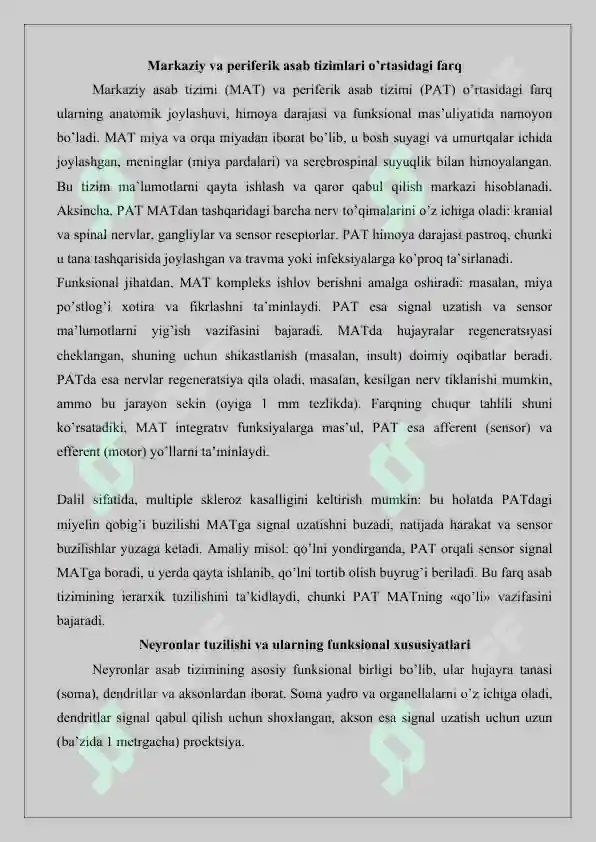 Markaziy va periferik asab tizimlari o'rtasidagi farq

Markaziy asab tizimi (MAT) va periferik asab tizimi (PAT) o'rtasidagi farq ularning anatomik joylashuvi, himoya darajasi va funksional mas'uliyatida namoyon bo'ladi. MAT miya va orqa miyadan iborat bo'lib, u bosh suyagi va umurtqalar ichida joylashgan, meninglar (miya pardalari) va serebrospinal suyuqlik bilan himoyalangan. Bu tizim ma'lumotlarni qayta ishlash va qaror qabul qilish markazi hisoblanadi. Aksincha, PAT MATdan tashqaridagi barcha nerv to'qimalarini o'z ichiga oladi: kranial va spinal nervlar, gangliylar va sensor reseptorlar. PAT himoya darajasi pastroq, chunki u tana tashqarisida joylashgan va travma yoki infeksiyalarga ko'proq ta'sirlanadi.

Funksional jihatdan, MAT kompleks ishlov berishni amalga oshiradi: masalan, miya po'stlog'i xotira va fikrlashni ta'minlaydi. PAT esa signal uzatish va sensor ma'lumotlarni yig'ish vazifasini bajaradi. MATda hujayralar regeneratsiyasi cheklangan, shuning uchun shikastlanish (masalan, insult) doimiy oqibatlar beradi. PATda esa nervlar regeneratsiya qila oladi, masalan, kesilgan nerv tiklanishi mumkin, ammo bu jarayon sekin (oyiga 1 mm tezlikda). Farqning chuqur tahlili shuni ko'rsatadiki, MAT integrativ funksiyalarga mas'ul, PAT esa afferent (sensor) va efferent (motor) yo'llarni ta'minlaydi.

Dalil sifatida, multiple skleroz kasalligini keltirish mumkin: bu holatda PATdagi miyelin qobig'i buzilishi MATga signal uzatishni buzadi, natijada harakat va sensor buzilishlar yuzaga keladi. Amaliy misol: qo'lni yondirganda, PAT orqali sensor signal MATga boradi, u yerda qayta ishlanib, qo'lni tortib olish buyrug'i beriladi. Bu farq asab tizimining ierarxik tuzilishini ta'kidlaydi, chunki PAT MATning «qo'li» vazifasini bajaradi.

Neyronlar tuzilishi va ularning funksional xususiyatlari

Neyronlar asab tizimining asosiy funksional birligi bo'lib, ular hujayra tanasi (soma), dendritlar va aksonlardan iborat. Soma yadro va organellalarni o'z ichiga oladi, dendritlar signal qabul qilish uchun shoxlangan, akson esa signal uzatish uchun uzun (ba'zida 1 metrgacha) proektsiya.